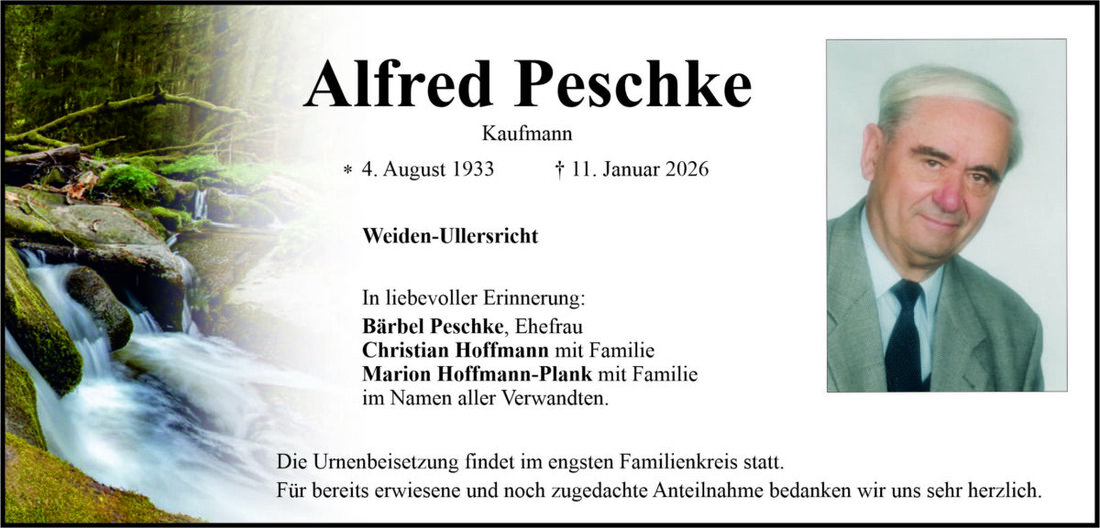 Alfred Peschke

Kaufmann

* 4. August 1933 † 11. Januar 2026

Weiden-Ullersricht

In liebevoller Erinnerung:
Bärbel Peschke, Ehefrau
Christian Hoffmann mit Familie
Marion Hoffmann-Plank mit Familie
im Namen aller Verwandten.

Die Urnenbeisetzung findet im engsten Familienkreis statt.
Für bereits erwiesene und noch zugedachte Anteilnahme bedanken wir uns sehr herzlich.